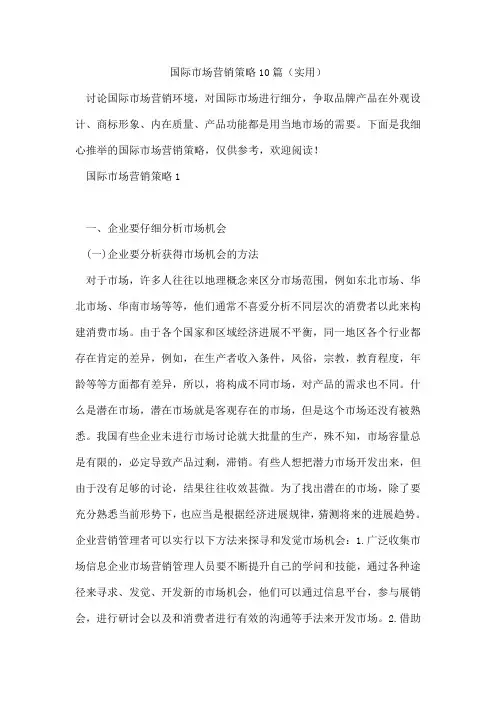 国际市场营销策略10篇（实用）

讨论国际市场营销环境，对国际市场进行细分，争取品牌产品在外观设计、商标形象、内在质量、产品功能都是用当地市场的需要。下面是我细心推举的国际市场营销策略，仅供参考，欢迎阅读！

国际市场营销策略1

一、企业要仔细分析市场机会

(一)企业要分析获得市场机会的方法

对于市场，许多人往往以地理概念来区分市场范围，例如东北市场、华北市场、华南市场等等，他们通常不喜爱分析不同层次的消费者以此来构建消费市场。由于各个国家和区域经济进展不平衡，同一地区各个行业都存在肯定的差异，例如，在生产者收入条件，风俗，宗教，教育程度，年龄等等方面都有差异，所以，将构成不同市场，对产品的需求也不同。什么是潜在市场，潜在市场就是客观存在的市场，但是这个市场还没有被熟悉。我国有些企业未进行市场讨论就大批量的生产，殊不知，市场容量总是有限的，必定导致产品过剩，滞销。有些人想把潜力市场开发出来，但由于没有足够的讨论，结果往往收效甚微。为了找出潜在的市场，除了要充分熟悉当前形势下，也应当是根据经济进展规律，猜测将来的进展趋势。企业营销管理者可以实行以下方法来探寻和发觉市场机会：1.广泛收集市场信息企业市场营销管理人员要不断提升自己的学问和技能，通过各种途径来寻求、发觉、开发新的市场机会，他们可以通过信息平台，参与展销会，进行研讨会以及和消费者进行有效的沟通等手法来开发市场。2.借助